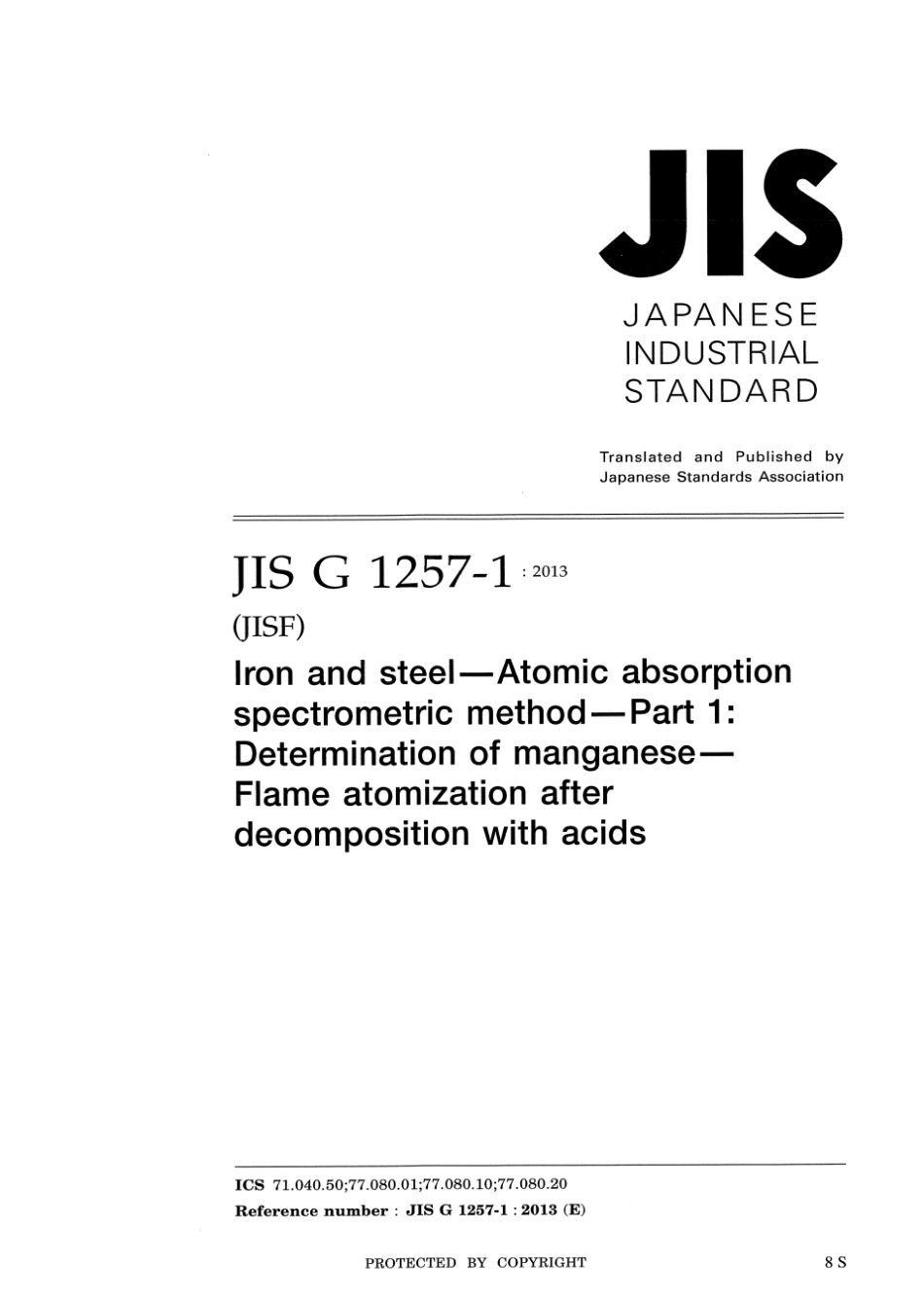 JIS

JAPANESE INDUSTRIAL STANDARD

Translated and Published by Japanese Standards Association

JIS G 1257-1 : 2013

(JISF)

Iron and steel—Atomic absorption spectrometric method—Part 1: Determination of manganese—Flame atomization after decomposition with acids

ICS 71.040.50;77.080.01;77.080.10;77.080.20

Reference number : JIS G 1257-1 : 2013 (E)

PROTECTED BY COPYRIGHT

8 S